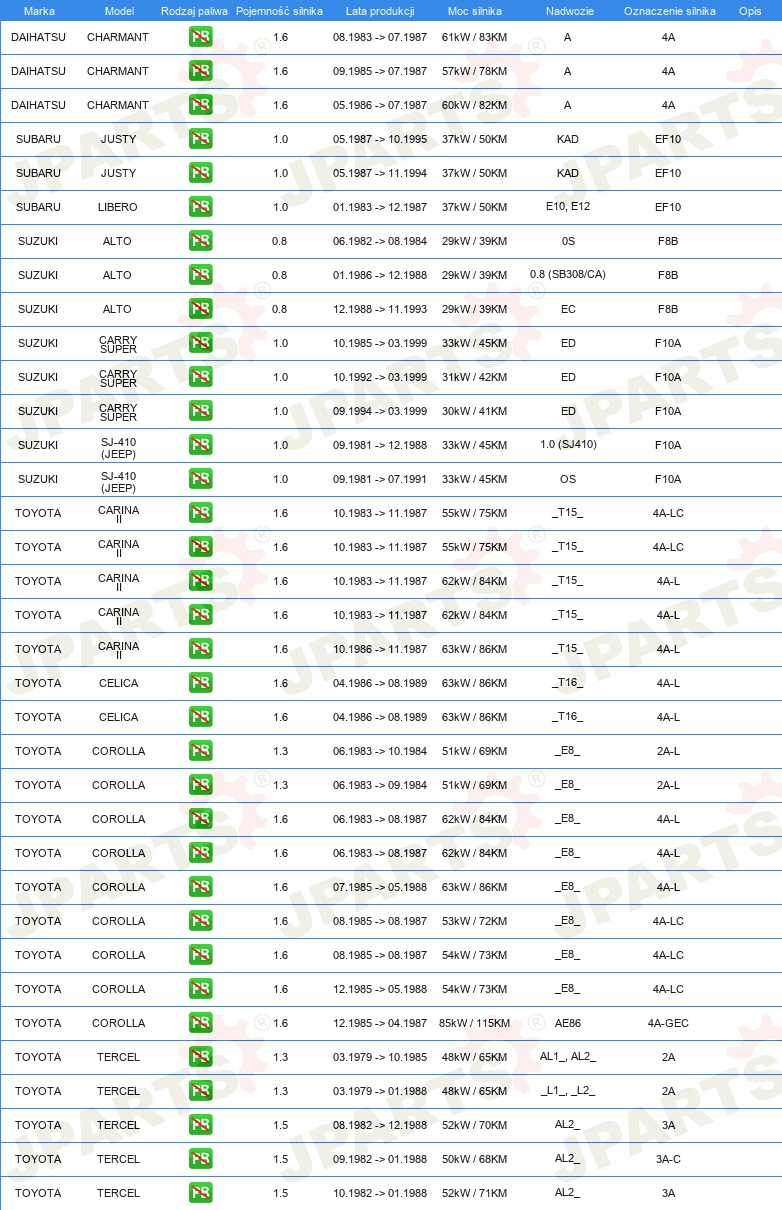 | Marka | Model | Rodzaj paliwa | Pojemność silnika | Lata produkcji | Moc silnika | Nadwozie | Oznaczenie silnika | Opis |
|---|---|---|---|---|---|---|---|---|
| DAIHATSU | CHARMANT | PB | 1.6 | 08.1983 -> 07.1987 | 61kW / 83KM | A | 4A | |
| DAIHATSU | CHARMANT | PB | 1.6 | 09.1985 -> 07.1987 | 57kW / 78KM | A | 4A | |
| DAIHATSU | CHARMANT | PB | 1.6 | 05.1986 -> 07.1987 | 60kW / 82KM | A | 4A | |
| SUBARU | JUSTY | PB | 1.0 | 05.1987 -> 10.1995 | 37kW / 50KM | KAD | EF10 | |
| SUBARU | JUSTY | PB | 1.0 | 05.1987 -> 11.1994 | 37kW / 50KM | KAD | EF10 | |
| SUBARU | LIBERO | PB | 1.0 | 01.1983 -> 12.1987 | 37kW / 50KM | E10, E12 | EF10 | |
| SUZUKI | ALTO | PB | 0.8 | 06.1982 -> 08.1984 | 29kW / 39KM | 0S | F8B | |
| SUZUKI | ALTO | PB | 0.8 | 01.1986 -> 12.1988 | 29kW / 39KM | 0.8 (SB308/CA) | F8B | |
| SUZUKI | ALTO | PB | 0.8 | 12.1988 -> 11.1993 | 29kW / 39KM | EC | F8B | |
| SUZUKI | CARRY SUPER | PB | 1.0 | 10.1985 -> 03.1999 | 33kW / 45KM | ED | F10A | |
| SUZUKI | CARRY SUPER | PB | 1.0 | 10.1992 -> 03.1999 | 31kW / 42KM | ED | F10A | |
| SUZUKI | CARRY SUPER | PB | 1.0 | 09.1994 -> 03.1999 | 30kW / 41KM | ED | F10A | |
| SUZUKI | SJ-410 (JEEP) | PB | 1.0 | 09.1981 -> 12.1988 | 33kW / 45KM | 1.0 (SJ410) | F10A | |
| SUZUKI | SJ-410 (JEEP) | PB | 1.0 | 09.1981 -> 07.1991 | 33kW / 45KM | OS | F10A | |
| TOYOTA | CARINA II | PB | 1.6 | 10.1983 -> 11.1987 | 55kW / 75KM | _T15_ | 4A-LC | |
| TOYOTA | CARINA II | PB | 1.6 | 10.1983 -> 11.1987 | 55kW / 75KM | _T15_ | 4A-LC | |
| TOYOTA | CARINA II | PB | 1.6 | 10.1983 -> 11.1987 | 62kW / 84KM | _T15_ | 4A-L | |
| TOYOTA | CARINA II | PB | 1.6 | 10.1983 -> 11.1987 | 62kW / 84KM | _T15_ | 4A-L | |
| TOYOTA | CARINA II | PB | 1.6 | 10.1986 -> 11.1987 | 63kW / 86KM | _T15_ | 4A-L | |
| TOYOTA | CELICA | PB | 1.6 | 04.1986 -> 08.1989 | 63kW / 86KM | _T16_ | 4A-L | |
| TOYOTA | CELICA | PB | 1.6 | 04.1986 -> 08.1989 | 63kW / 86KM | _T16_ | 4A-L | |
| TOYOTA | COROLLA | PB | 1.3 | 06.1983 -> 10.1984 | 51kW / 69KM | _E8_ | 2A-L | |
| TOYOTA | COROLLA | PB | 1.3 | 06.1983 -> 09.1984 | 51kW / 69KM | _E8_ | 2A-L | |
| TOYOTA | COROLLA | PB | 1.6 | 06.1983 -> 08.1987 | 62kW / 84KM | _E8_ | 4A-L | |
| TOYOTA | COROLLA | PB | 1.6 | 06.1983 -> 08.1987 | 62kW / 84KM | _E8_ | 4A-L | |
| TOYOTA | COROLLA | PB | 1.6 | 07.1985 -> 05.1988 | 63kW / 86KM | _E8_ | 4A-L | |
| TOYOTA | COROLLA | PB | 1.6 | 08.1985 -> 08.1987 | 53kW / 72KM | _E8_ | 4A-LC | |
| TOYOTA | COROLLA | PB | 1.6 | 08.1985 -> 08.1987 | 54kW / 73KM | _E8_ | 4A-LC | |
| TOYOTA | COROLLA | PB | 1.6 | 12.1985 -> 05.1988 | 54kW / 73KM | _E8_ | 4A-LC | |
| TOYOTA | COROLLA | PB | 1.6 | 12.1985 -> 04.1987 | 85kW / 115KM | AE86 | 4A-GEC | |
| TOYOTA | TERCEL | PB | 1.3 | 03.1979 -> 10.1985 | 48kW / 65KM | AL1_, AL2_ | 2A | |
| TOYOTA | TERCEL | PB | 1.3 | 03.1979 -> 01.1988 | 48kW / 65KM | _L1_, _L2_ | 2A | |
| TOYOTA | TERCEL | PB | 1.5 | 08.1982 -> 12.1988 | 52kW / 70KM | AL2_ | 3A | |
| TOYOTA | TERCEL | PB | 1.5 | 09.1982 -> 01.1988 | 50kW / 68KM | AL2_ | 3A-C | |
| TOYOTA | TERCEL | PB | 1.5 | 10.1982 -> 01.1988 | 52kW / 71KM | AL2_ | 3A | |

JPARTS®